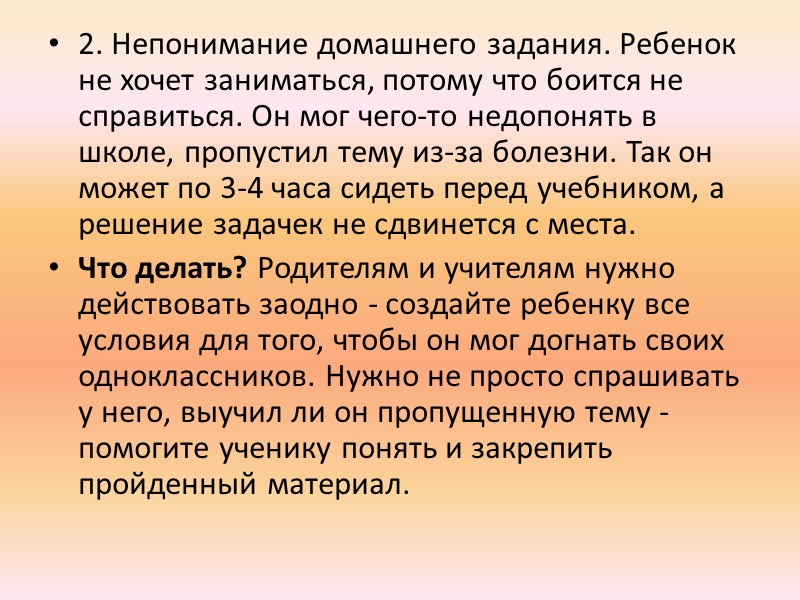 • 2. Непонимание домашнего задания. Ребенок не хочет заниматься, потому что боится не справиться. Он мог чего-то недопонять в школе, пропустил тему из-за болезни. Так он может по 3-4 часа сидеть перед учебником, а решение задачек не сдвинется с места.

• Что делать? Родителям и учителям нужно действовать заодно - создайте ребенку все условия для того, чтобы он мог догнать своих одноклассников. Нужно не просто спрашивать у него, выучил ли он пропущенную тему - помогите ученику понять и закрепить пройденный материал.